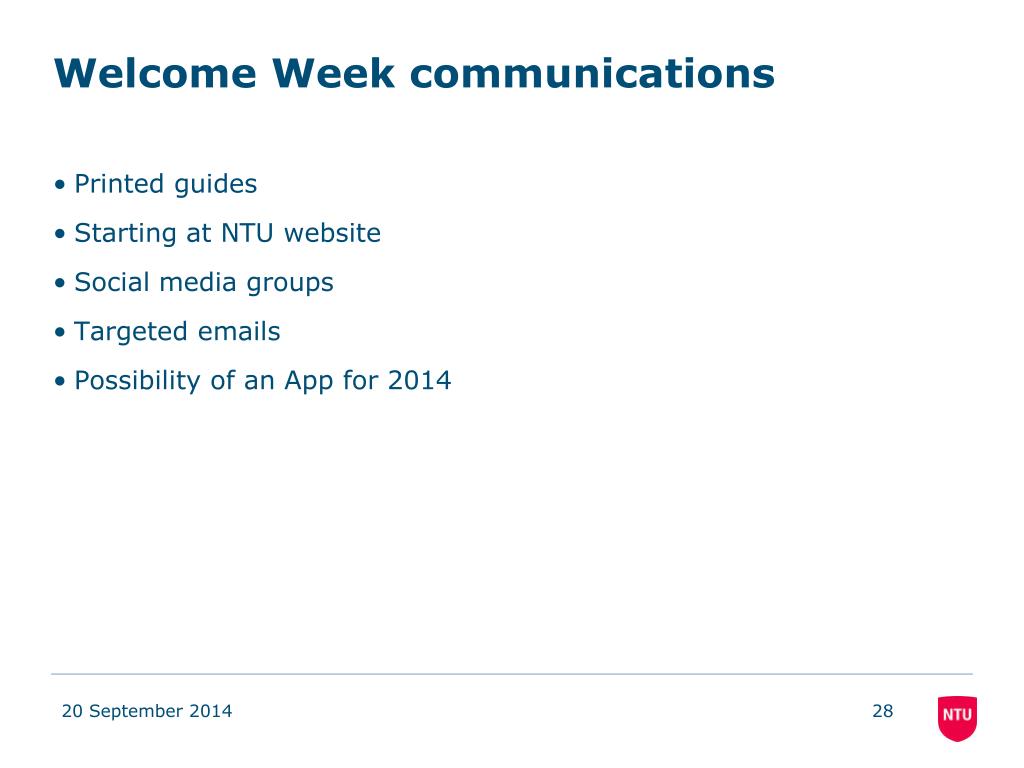 Welcome Week communications

• Printed guides
• Starting at NTU website
• Social media groups
• Targeted emails
• Possibility of an App for 2014

20 September 2014

28

NTU